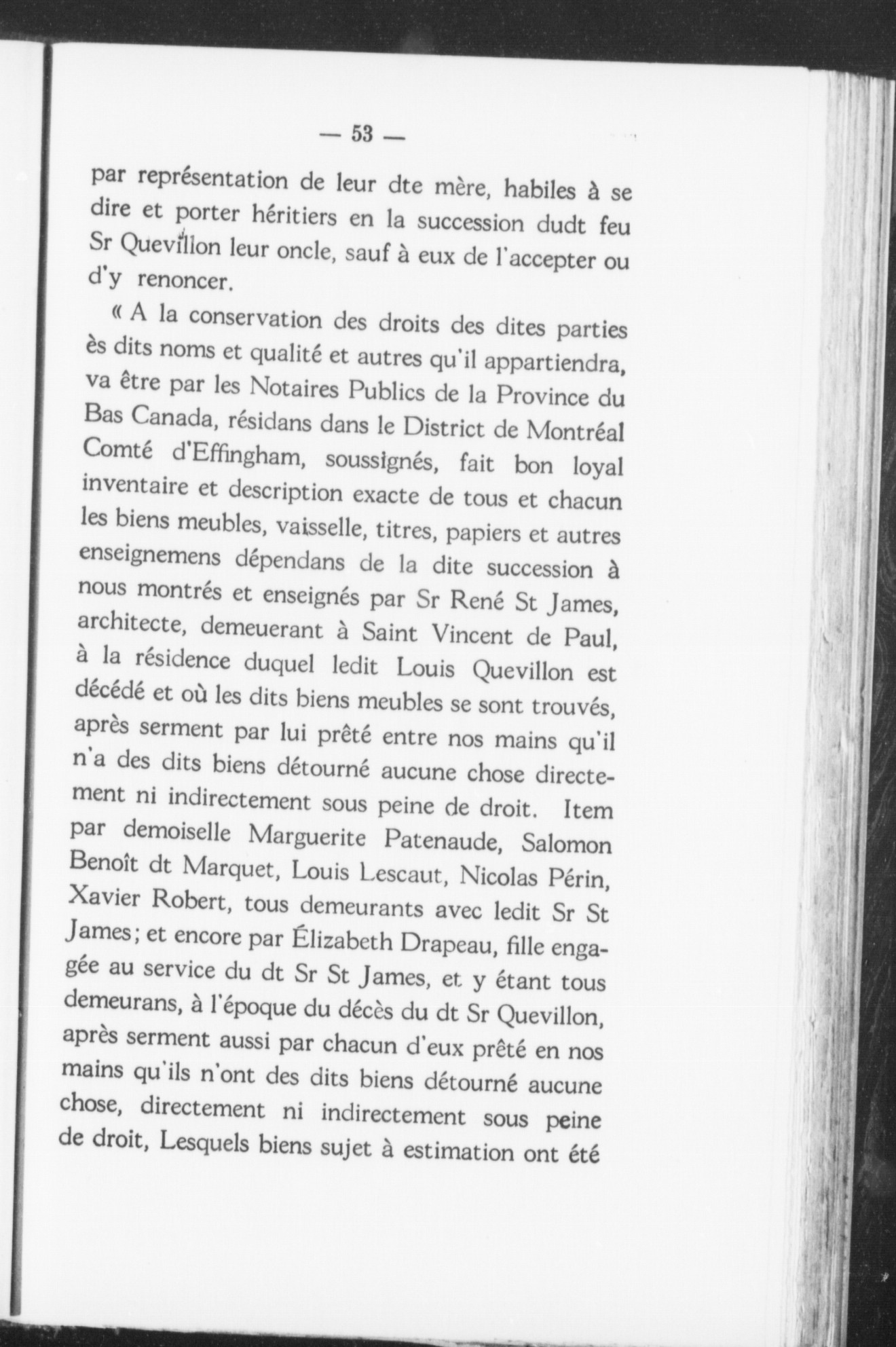 — 53 —

par représentation de leur dte mère, habiles à se dire et porter héritiers en la succession dudt feu Sr Quevillon leur oncle, sauf à eux de l'accepter ou d'y renoncer.

« A la conservation des droits des dites parties ès dits noms et qualité et autres qu'il appartiendra, va être par les Notaires Publics de la Province du Bas Canada, résidans dans le District de Montréal Comté d'Effingham, soussignés, fait bon loyal inventaire et description exacte de tous et chacun les biens meubles, vaisselle, titres, papiers et autres enseignemens dépendans de la dite succession à nous montrés et enseignés par Sr René St James, architecte, demeuerant à Saint Vincent de Paul, à la résidence duquel ledit Louis Quevillon est décédé et où les dits biens meubles se sont trouvés, après serment par lui prêté entre nos mains qu'il n'a des dits biens détourné aucune chose directement ni indirectement sous peine de droit. Item par demoiselle Marguerite Patenaude, Salomon Benoît dt Marquet, Louis Lescaut, Nicolas Périn, Xavier Robert, tous demeurants avec ledit Sr St James; et encore par Élizabeth Drapeau, fille engagée au service du dt Sr St James, et y étant tous demeurans, à l'époque du décès du dt Sr Quevillon, après serment aussi par chacun d'eux prêté en nos mains qu'ils n'ont des dits biens détourné aucune chose, directement ni indirectement sous peine de droit, Lesquels biens sujet à estimation ont été